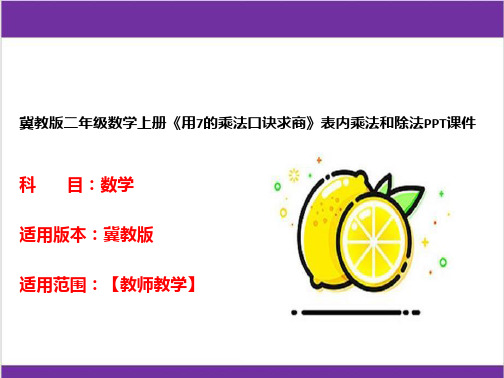 冀教版二年级数学上册《用7的乘法口诀求商》表内乘法和除法PPT课件

科　　目：数学

适用版本：冀教版

适用范围：【教师教学】